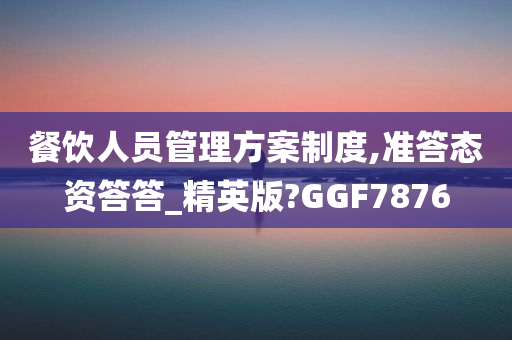 餐饮人员管理方案制度,准答态资答答_精英版?GGF7876